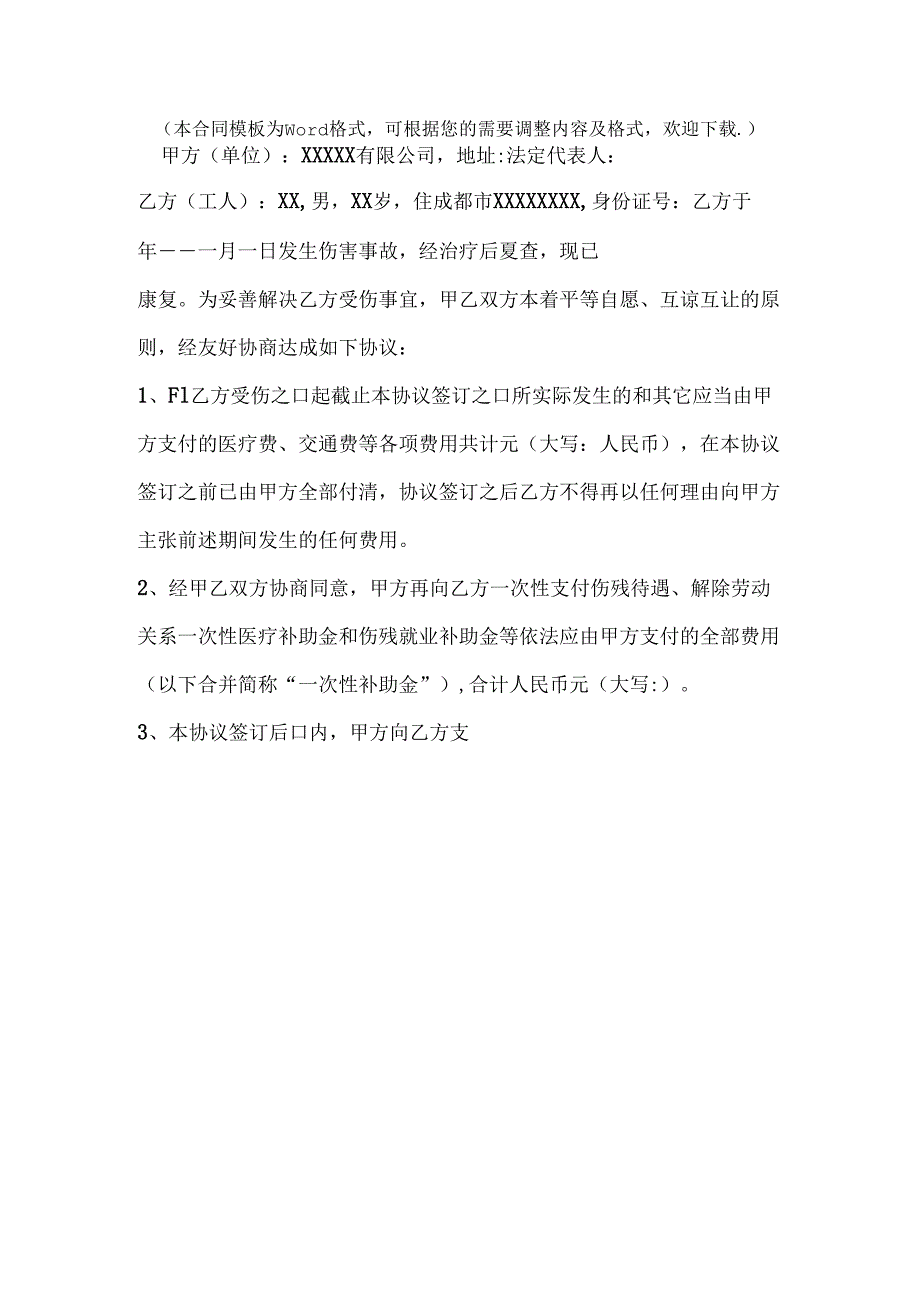 （本合同模板为Word格式，可根据您的需要调整内容及格式，欢迎下载.）
甲方（单位）：XXXXX有限公司，地址:法定代表人:

乙方（工人）：XX,男，XX岁，住成都市XXXXXXXX,身份证号：乙方于年——一月一日发生伤害事故，经治疗后夏查，现已康复。为妥善解决乙方受伤事宜，甲乙双方本着平等自愿、互谅互让的原则，经友好协商达成如下协议：

1、Fl乙方受伤之口起截止本协议签订之口所实际发生的和其它应当由甲方支付的医疗费、交通费等各项费用共计元（大写：人民币），在本协议签订之前已由甲方全部付清，协议签订之后乙方不得再以任何理由向甲方主张前述期间发生的任何费用。

2、经甲乙双方协商同意，甲方再向乙方一次性支付伤残待遇、解除劳动关系一次性医疗补助金和伤残就业补助金等依法应由甲方支付的全部费用（以下合并简称“一次性补助金”），合计人民币元（大写:）。

3、本协议签订后口内，甲方向乙方支